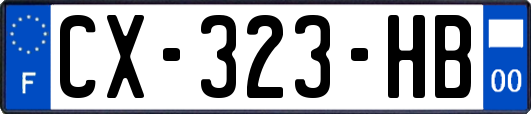 F
CX-323-HB
00